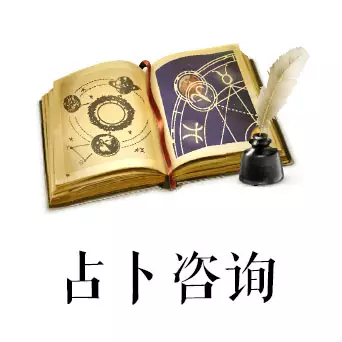 占卜咨询